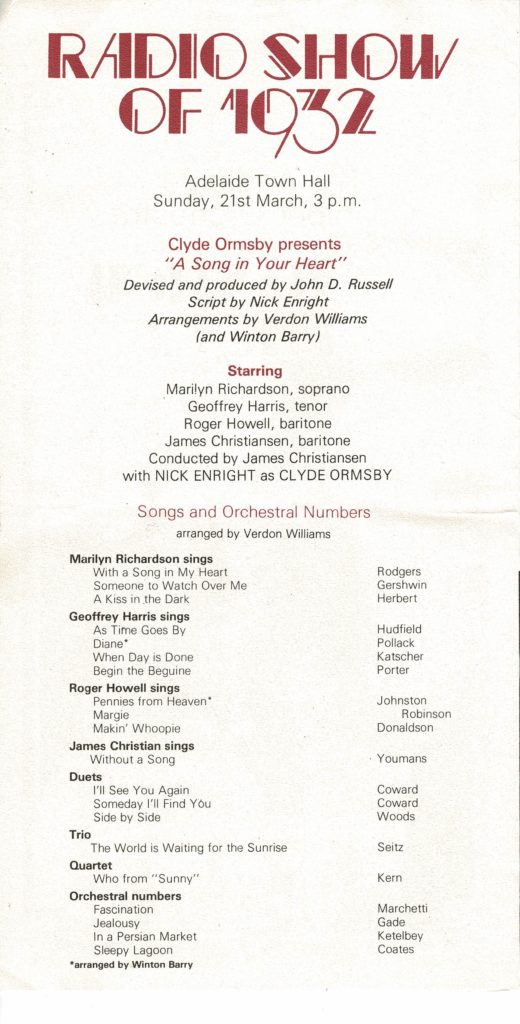 RADIO SHOW OF 1932

Adelaide Town Hall
Sunday, 21st March, 3 p.m.

Clyde Ormsby presents
"A Song in Your Heart"
Devised and produced by John D. Russell
Script by Nick Enright
Arrangements by Verdon Williams
(and Winton Barry)

Starring
Marilyn Richardson, soprano
Geoffrey Harris, tenor
Roger Howell, baritone
James Christiansen, baritone
Conducted by James Christiansen
with NICK ENRIGHT as CLYDE ORMSBY

Songs and Orchestral Numbers
arranged by Verdon Williams

Marilyn Richardson sings
With a Song in My Heart Rodgers
Someone to Watch Over Me Gershwin
A Kiss in the Dark Herbert

Geoffrey Harris sings
As Time Goes By Hudfield
Diane* Pollack
When Day is Done Katscher
Begin the Beguine Porter

Roger Howell sings
Pennies from Heaven* Johnston
Margie Robinson
Makin' Whoopie Donaldson

James Christian sings
Without a Song Youmans

Duets
I'll See You Again Coward
Someday I'll Find You Coward
Side by Side Woods

Trio
The World is Waiting for the Sunrise Seitz

Quartet
Who from "Sunny" Kern

Orchestral numbers
Fascination Marchetti
Jealousy Gade
In a Persian Market Ketelbey
Sleepy Lagoon Coates

*arranged by Winton Barry